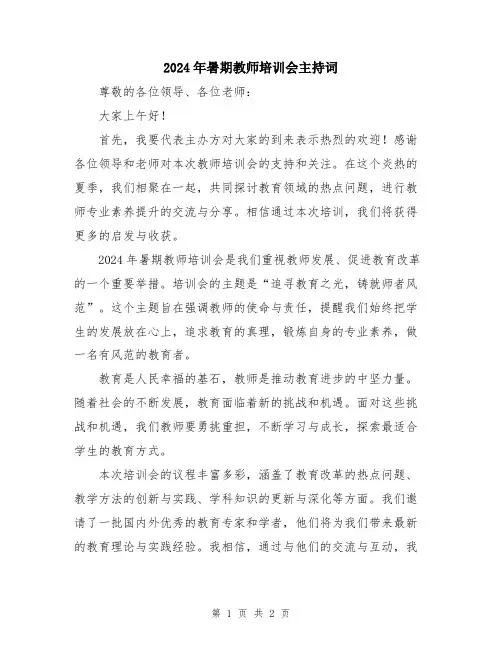 2024年暑期教师培训会主持词

尊敬的各位领导、各位老师：

大家上午好！

首先，我要代表主办方对大家的到来表示热烈的欢迎！感谢各位领导和老师对本次教师培训会的支持和关注。在这个炎热的夏季，我们相聚在一起，共同探讨教育领域的热点问题，进行教师专业素养提升的交流与分享。相信通过本次培训，我们将获得更多的启发与收获。

2024年暑期教师培训会是我们重视教师发展、促进教育改革的一个重要举措。培训会的主题是“追寻教育之光，铸就师者风范”。这个主题旨在强调教师的使命与责任，提醒我们始终把学生的发展放在心上，追求教育的真理，锻炼自身的专业素养，做一名有风范的教育者。

教育是人民幸福的基石，教师是推动教育进步的中坚力量。随着社会的不断发展，教育面临着新的挑战和机遇。面对这些挑战和机遇，我们教师要勇挑重担，不断学习与成长，探索最适合学生的教育方式。

本次培训会的议程丰富多彩，涵盖了教育改革的热点问题、教学方法的创新与实践、学科知识的更新与深化等方面。我们邀请了一批国内外优秀的教育专家和学者，他们将为我们带来最新的教育理论与实践经验。我相信，通过与他们的交流与互动，我

第 1 页 共 2 页